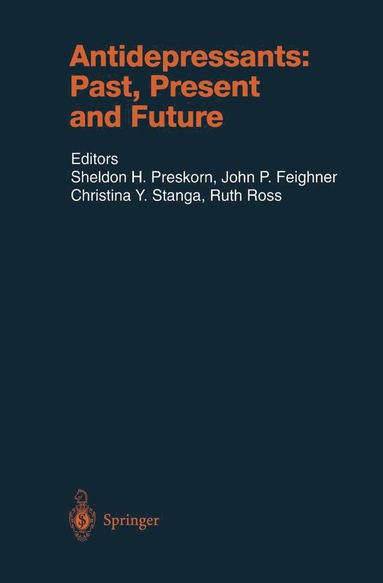 Antidepressants: Past, Present and Future

Editors
Sheldon H. Preskorn, John P. Feighner
Christina Y. Stanga, Ruth Ross

Springer